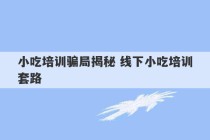 小吃培训骗局揭秘 线下小吃培训套路